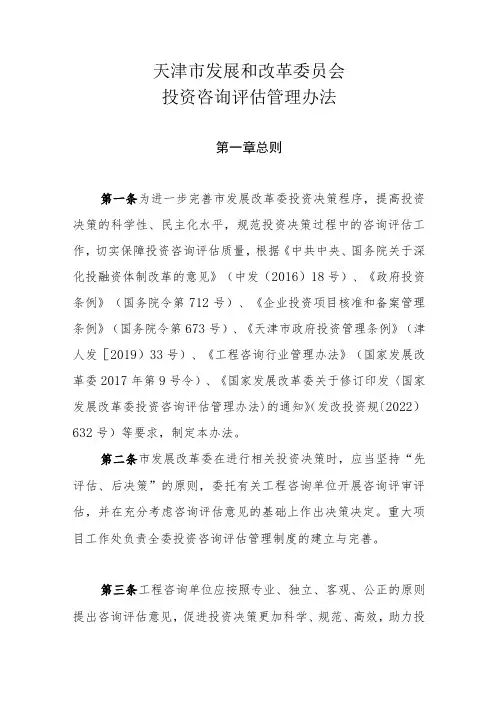 天津市发展和改革委员会
投资咨询评估管理办法

第一章总则

第一条为进一步完善市发展改革委投资决策程序，提高投资决策的科学性、民主化水平，规范投资决策过程中的咨询评估工作，切实保障投资咨询评估质量，根据《中共中央、国务院关于深化投融资体制改革的意见》（中发（2016）18号）、《政府投资条例》（国务院令第712号）、《企业投资项目核准和备案管理条例》（国务院令第673号）、《天津市政府投资管理条例》（津人发［2019）33号）、《工程咨询行业管理办法》（国家发展改革委2017年第9号令）、《国家发展改革委关于修订印发〈国家发展改革委投资咨询评估管理办法〉的通知》（发改投资规（2022）632号）等要求，制定本办法。

第二条市发展改革委在进行相关投资决策时，应当坚持“先评估、后决策”的原则，委托有关工程咨询单位开展咨询评审评估，并在充分考虑咨询评估意见的基础上作出决策决定。重大项目工作处负责全委投资咨询评估管理制度的建立与完善。

第三条工程咨询单位应按照专业、独立、客观、公正的原则提出咨询评估意见，促进投资决策更加科学、规范、高效，助力投